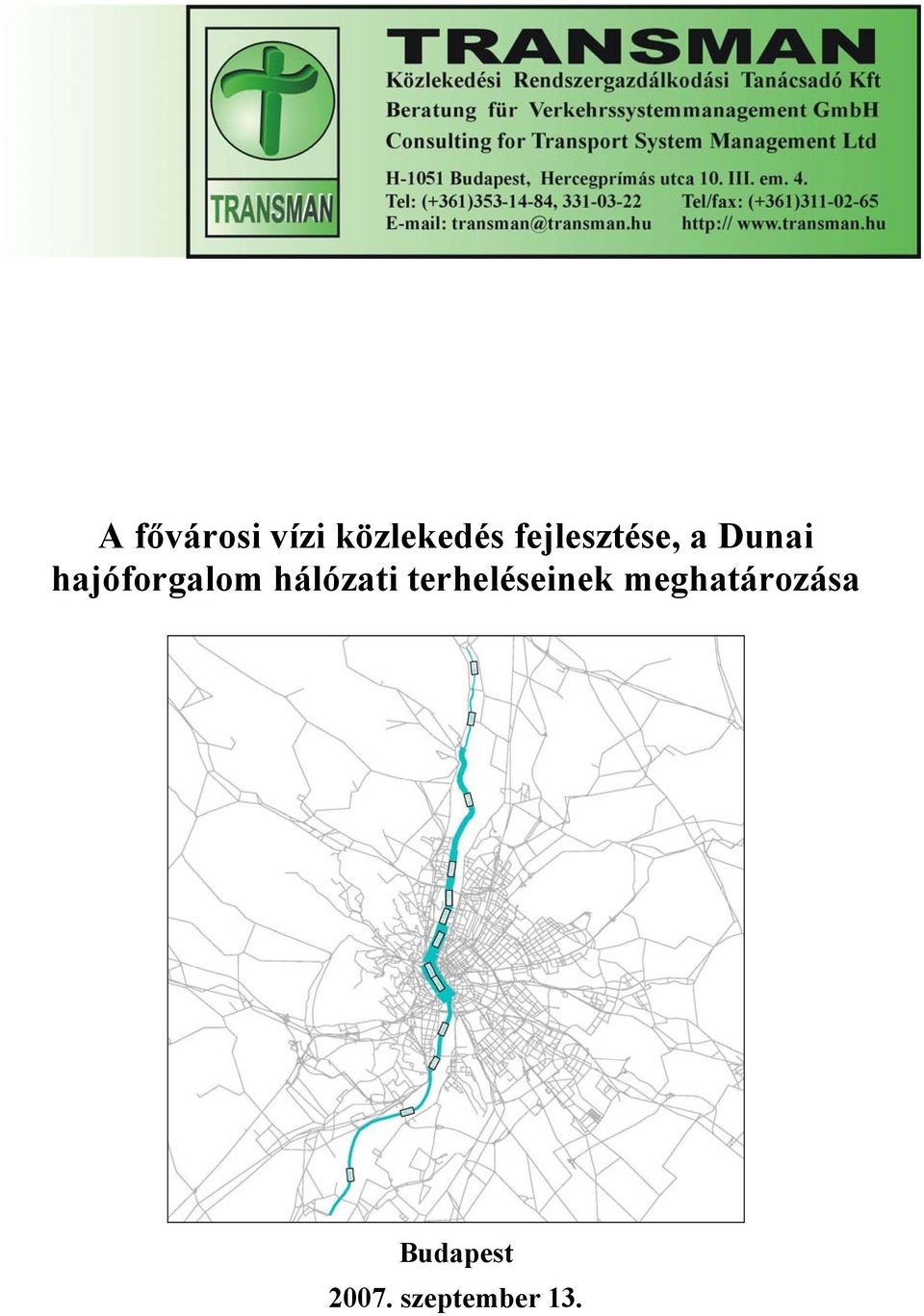 TRANSMAN

TRANSMAN
Közlekedési Rendszergazdálkodási Tanácsadó Kft
Beratung für Verkehrssystemmanagement GmbH
Consulting for Transport System Management Ltd
H-1051 Budapest, Hercegprímás utca 10. III. em. 4.
Tel: (+361)353-14-84, 331-03-22 Tel/fax: (+361)311-02-65
E-mail: transman@transman.hu http:// www.transman.hu

A fővárosi vízi közlekedés fejlesztése, a Dunai hajóforgalom hálózati terheléseinek meghatározása

Budapest
2007. szeptember 13.